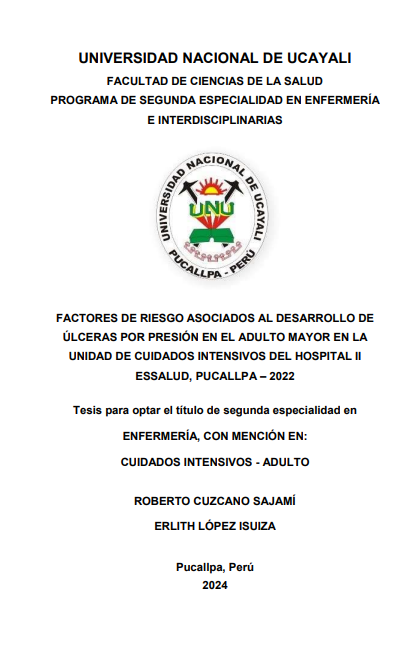 UNIVERSIDAD NACIONAL DE UCAYALI
FACULTAD DE CIENCIAS DE LA SALUD
PROGRAMA DE SEGUNDA ESPECIALIDAD EN ENFERMERÍA E INTERDISCIPLINARIAS

UNIVERSIDAD NACIONAL DE UCAYALI
UNU
PUCALLPA - PERÚ

FACTORES DE RIESGO ASOCIADOS AL DESARROLLO DE ÚLCERAS POR PRESIÓN EN EL ADULTO MAYOR EN LA UNIDAD DE CUIDADOS INTENSIVOS DEL HOSPITAL II ESSALUD, PUCALLPA – 2022

Tesis para optar el título de segunda especialidad en

ENFERMERÍA, CON MENCIÓN EN:

CUIDADOS INTENSIVOS - ADULTO

ROBERTO CUZCANO SAJAMÍ

ERLITH LÓPEZ ISUIZA

Pucallpa, Perú
2024